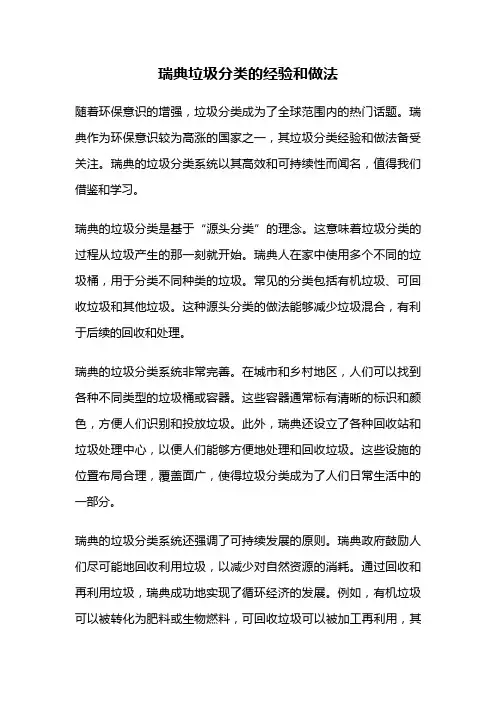 瑞典垃圾分类的经验和做法

随着环保意识的增强，垃圾分类成为了全球范围内的热门话题。瑞典作为环保意识较为高涨的国家之一，其垃圾分类经验和做法备受关注。瑞典的垃圾分类系统以其高效和可持续性而闻名，值得我们借鉴和学习。

瑞典的垃圾分类是基于“源头分类”的理念。这意味着垃圾分类的过程从垃圾产生的那一刻就开始。瑞典人在家中使用多个不同的垃圾桶，用于分类不同种类的垃圾。常见的分类包括有机垃圾、可回收垃圾和其他垃圾。这种源头分类的做法能够减少垃圾混合，有利于后续的回收和处理。

瑞典的垃圾分类系统非常完善。在城市和乡村地区，人们可以找到各种不同类型的垃圾桶或容器。这些容器通常标有清晰的标识和颜色，方便人们识别和投放垃圾。此外，瑞典还设立了各种回收站和垃圾处理中心，以便人们能够方便地处理和回收垃圾。这些设施的位置布局合理，覆盖面广，使得垃圾分类成为了人们日常生活中的一部分。

瑞典的垃圾分类系统还强调了可持续发展的原则。瑞典政府鼓励人们尽可能地回收利用垃圾，以减少对自然资源的消耗。通过回收和再利用垃圾，瑞典成功地实现了循环经济的发展。例如，有机垃圾可以被转化为肥料或生物燃料，可回收垃圾可以被加工再利用，其